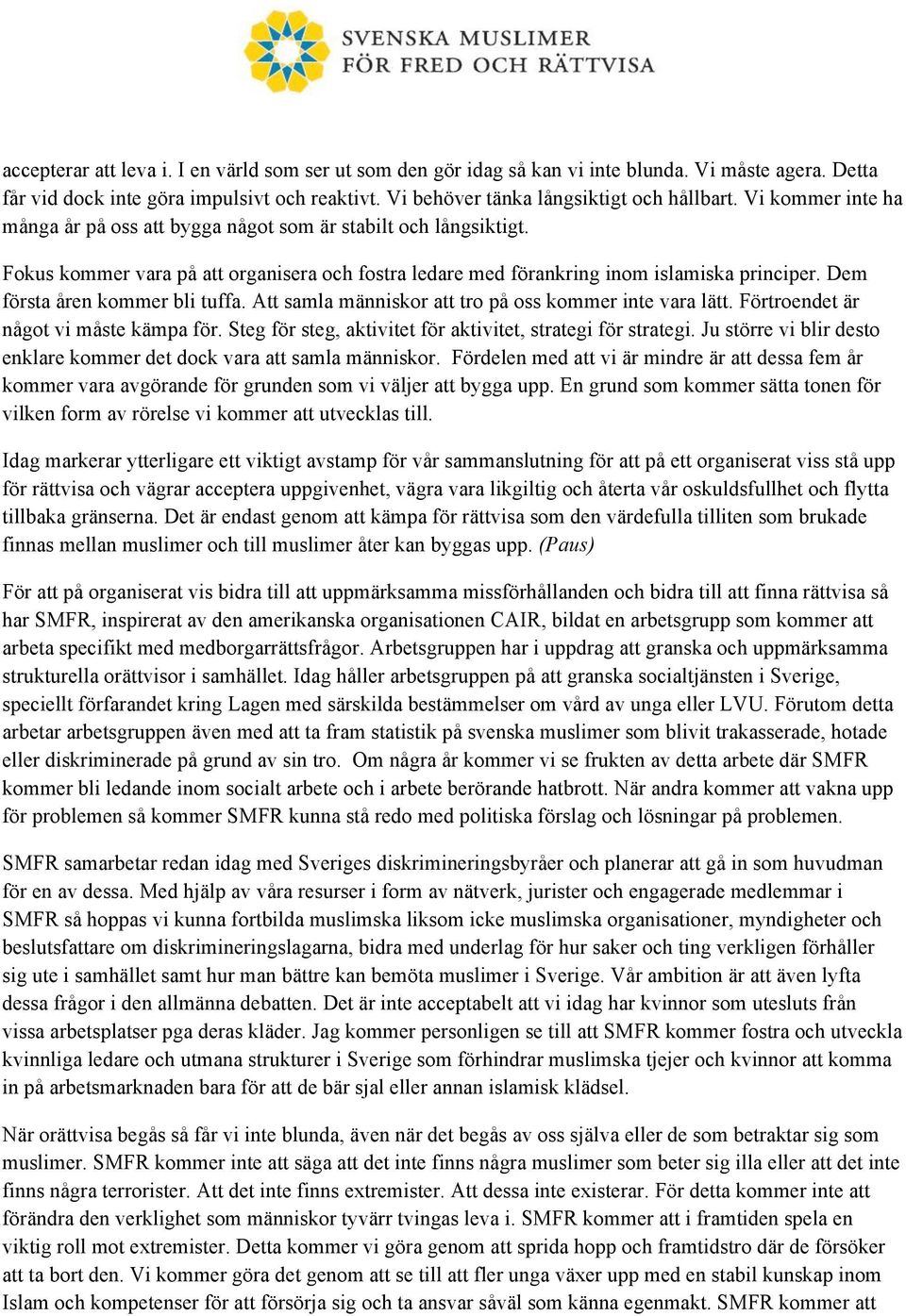 SVENSKA MUSLIMER FÖR FRED OCH RÄTTVISA

accepterar att leva i. I en värld som ser ut som den gör idag så kan vi inte blunda. Vi måste agera. Detta får vid dock inte göra impulsivt och reaktivt. Vi behöver tänka långsiktigt och hållbart. Vi kommer inte ha många år på oss att bygga något som är stabilt och långsiktigt.

Fokus kommer vara på att organisera och fostra ledare med förankring inom islamiska principer. Dem första åren kommer bli tuffa. Att samla människor att tro på oss kommer inte vara lätt. Förtroendet är något vi måste kämpa för. Steg för steg, aktivitet för aktivitet, strategi för strategi. Ju större vi blir desto enklare kommer det dock vara att samla människor. Fördelen med att vi är mindre är att dessa fem år kommer vara avgörande för grunden som vi väljer att bygga upp. En grund som kommer sätta tonen för vilken form av rörelse vi kommer att utvecklas till.

Idag markerar ytterligare ett viktigt avstamp för vår sammanslutning för att på ett organiserat viss stå upp för rättvisa och vägrar acceptera uppgivenhet, vägra vara likgiltig och återta vår oskuldsfullhet och flytta tillbaka gränserna. Det är endast genom att kämpa för rättvisa som den värdefulla tilliten som brukade finnas mellan muslimer och till muslimer åter kan byggas upp. (Paus)

För att på organiserat vis bidra till att uppmärksamma missförhållanden och bidra till att finna rättvisa så har SMFR, inspirerat av den amerikanska organisationen CAIR, bildat en arbetsgrupp som kommer att arbeta specifikt med medborgarrättsfrågor. Arbetsgruppen har i uppdrag att granska och uppmärksamma strukturella orättvisor i samhället. Idag håller arbetsgruppen på att granska socialtjänsten i Sverige, speciellt förfarandet kring Lagen med särskilda bestämmelser om vård av unga eller LVU. Förutom detta arbetar arbetsgruppen även med att ta fram statistik på svenska muslimer som blivit trakasserade, hotade eller diskriminerade på grund av sin tro. Om några år kommer vi se frukten av detta arbete där SMFR kommer bli ledande inom socialt arbete och i arbete berörande hatbrott. När andra kommer att vakna upp för problemen så kommer SMFR kunna stå redo med politiska förslag och lösningar på problemen.

SMFR samarbetar redan idag med Sveriges diskrimineringsbyråer och planerar att gå in som huvudman för en av dessa. Med hjälp av våra resurser i form av nätverk, jurister och engagerade medlemmar i SMFR så hoppas vi kunna fortbilda muslimska liksom icke muslimska organisationer, myndigheter och beslutsfattare om diskrimineringslagarna, bidra med underlag för hur saker och ting verkligen förhåller sig ute i samhället samt hur man bättre kan bemöta muslimer i Sverige. Vår ambition är att även lyfta dessa frågor i den allmänna debatten. Det är inte acceptabelt att vi idag har kvinnor som utesluts från vissa arbetsplatser pga deras kläder. Jag kommer personligen se till att SMFR kommer fostra och utveckla kvinnliga ledare och utmana strukturer i Sverige som förhindrar muslimska tjejer och kvinnor att komma in på arbetsmarknaden bara för att de bär sjal eller annan islamisk klädsel.

När orättvisa begås så får vi inte blunda, även när det begås av oss själva eller de som betraktar sig som muslimer. SMFR kommer inte att säga att det inte finns några muslimer som beter sig illa eller att det inte finns några terrorister. Att det inte finns extremister. Att dessa inte existerar. För detta kommer inte att förändra den verklighet som människor tyvärr tvingas leva i. SMFR kommer att i framtiden spela en viktig roll mot extremister. Detta kommer vi göra genom att sprida hopp och framtidstro där de försöker att ta bort den. Vi kommer göra det genom att se till att fler unga växer upp med en stabil kunskap inom Islam och kompetenser för att försörja sig och ta ansvar såväl som känna egenmakt. SMFR kommer att